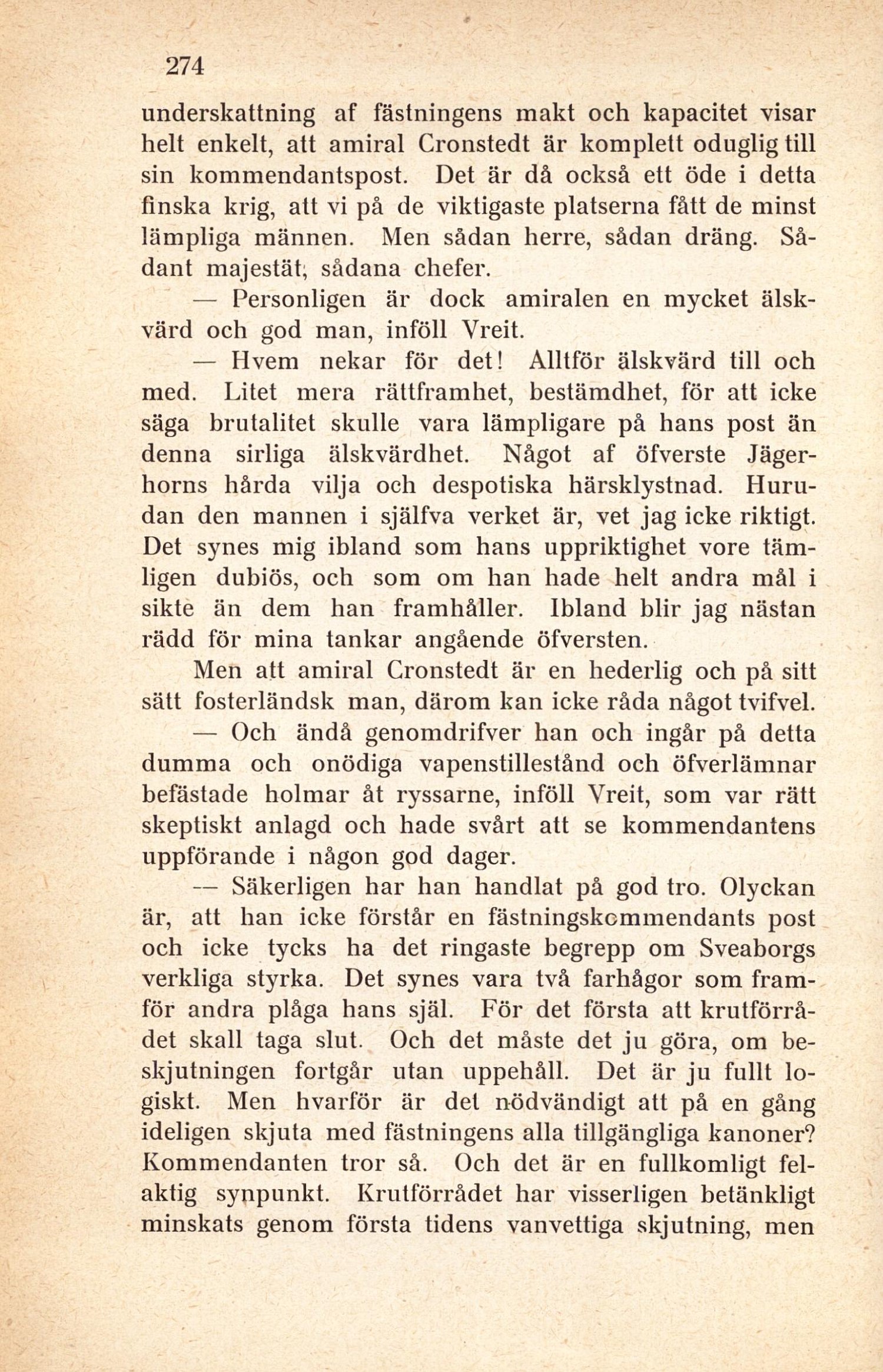 274

underskattning af fästningens makt och kapacitet visar helt enkelt, att amiral Cronstedt är komplett oduglig till sin kommendantspost. Det är då också ett öde i detta finska krig, att vi på de viktigaste platserna fått de minst lämpliga männen. Men sådan herre, sådan dräng. Sådant majestät, sådana chefer.

— Personligen är dock amiralen en mycket älskvärd och god man, inföll Vreit.

— Hvem nekar för det! Alltför älskvärd till och med. Litet mera rättframhet, bestämdhet, för att icke säga brutalitet skulle vara lämpligare på hans post än denna sirliga älskvärdhet. Något af öfverste Jägerhorns hårda vilja och despotiska härsklystnad. Hurudan den mannen i själfva verket är, vet jag icke riktigt. Det synes mig ibland som hans uppriktighet vore tämligen dubiös, och som om han hade helt andra mål i sikte än dem han framhåller. Ibland blir jag nästan rädd för mina tankar angående öfversten.

Men att amiral Cronstedt är en hederlig och på sitt sätt fosterländsk man, därom kan icke råda något tvifvel.

— Och ändå genomdrifver han och ingår på detta dumma och onödiga vapenstillestånd och öfverlämnar befästade holmar åt ryssarne, inföll Vreit, som var rätt skeptiskt anlagd och hade svårt att se kommendantens uppförande i någon god dager.

— Säkerligen har han handlat på god tro. Olyckan är, att han icke förstår en fästningskommendants post och icke tycks ha det ringaste begrepp om Sveaborgs verkliga styrka. Det synes vara två farhågor som framför andra plåga hans själ. För det första att krutförrådet skall taga slut. Och det måste det ju göra, om beskjutningen fortgår utan uppehåll. Det är ju fullt logiskt. Men hvarför är det nödvändigt att på en gång ideligen skjuta med fästningens alla tillgängliga kanoner? Kommendanten tror så. Och det är en fullkomligt felaktig synpunkt. Krutförrådet har visserligen betänkligt minskats genom första tidens vanvettiga skjutning, men